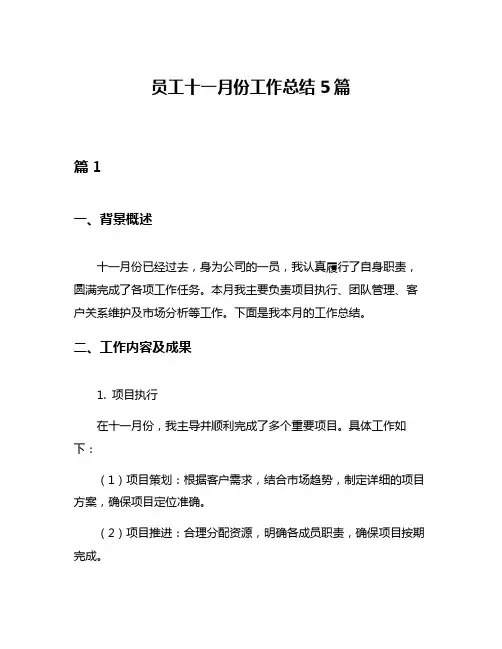 员工十一月份工作总结 5 篇

篇 1

一、背景概述

十一月份已经过去，身为公司的一员，我认真履行了自身职责，圆满完成了各项工作任务。本月我主要负责项目执行、团队管理、客户关系维护及市场分析等工作。下面是我本月的工作总结。

二、工作内容及成果

1. 项目执行

在十一月份，我主导并顺利完成了多个重要项目。具体工作如下：

（1）项目策划：根据客户需求，结合市场趋势，制定详细的项目方案，确保项目定位准确。

（2）项目推进：合理分配资源，明确各成员职责，确保项目按期完成。